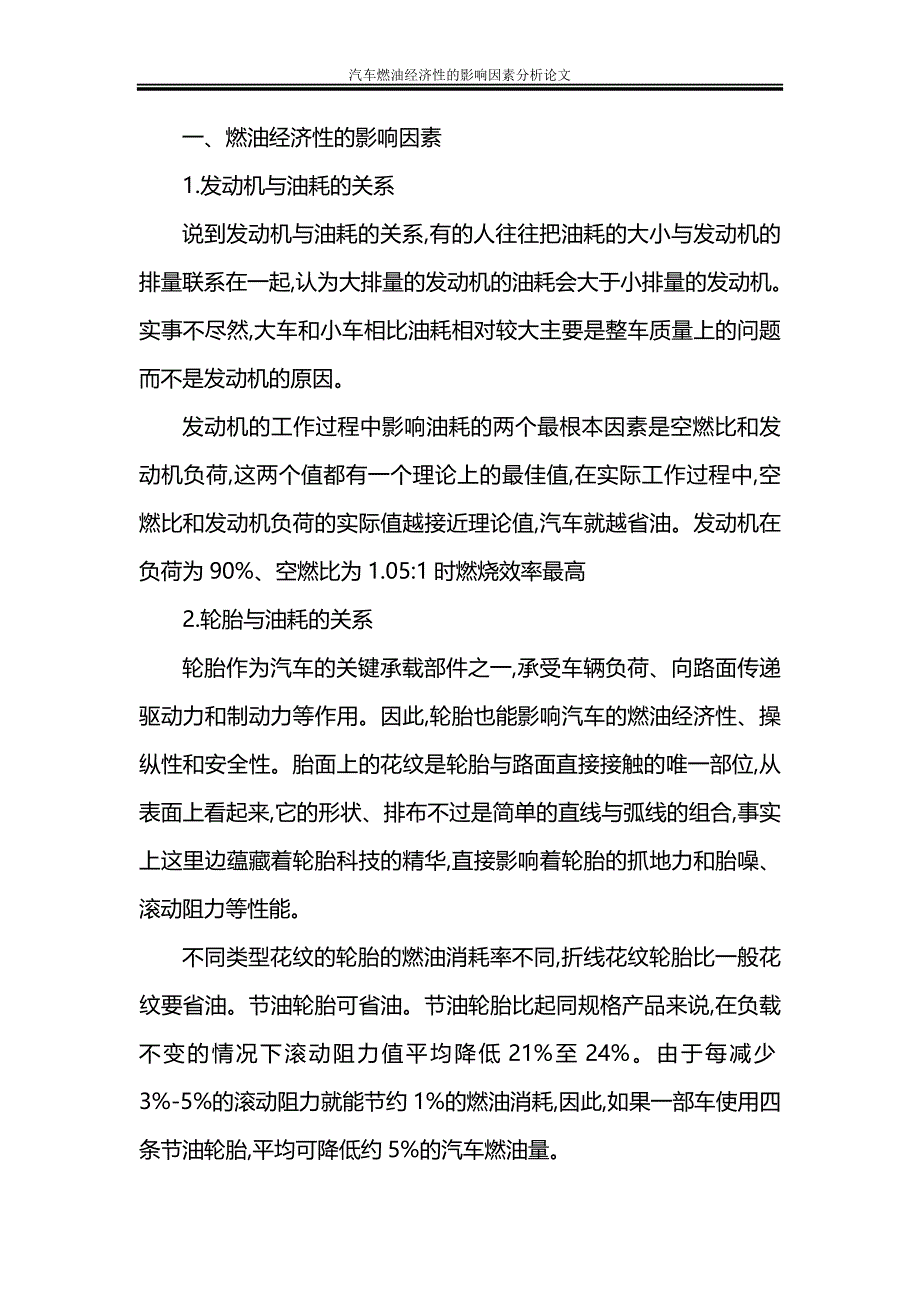 汽车燃油经济性的影响因素分析论文

一、燃油经济性的影响因素

1.发动机与油耗的关系

说到发动机与油耗的关系,有的人往往把油耗的大小与发动机的排量联系在一起,认为大排量的发动机的油耗会大于小排量的发动机。实事不尽然,大车和小车相比油耗相对较大主要是整车质量上的问题而不是发动机的原因。

发动机的工作过程中影响油耗的两个最根本因素是空燃比和发动机负荷,这两个值都有一个理论上的最佳值,在实际工作过程中,空燃比和发动机负荷的实际值越接近理论值,汽车就越省油。发动机在负荷为 90%、空燃比为 1.05:1 时燃烧效率最高

2.轮胎与油耗的关系

轮胎作为汽车的关键承载部件之一,承受车辆负荷、向路面传递驱动力和制动力等作用。因此,轮胎也能影响汽车的燃油经济性、操纵性和安全性。胎面上的花纹是轮胎与路面直接接触的唯一部位,从表面上看起来,它的形状、排布不过是简单的直线与弧线的组合,事实上这里边蕴藏着轮胎科技的精华,直接影响着轮胎的抓地力和胎噪、滚动阻力等性能。

不同类型花纹的轮胎的燃油消耗率不同,折线花纹轮胎比一般花纹要省油。节油轮胎可省油。节油轮胎比起同规格产品来说,在负载不变的情况下滚动阻力值平均降低 21%至 24%。由于每减少 3%-5%的滚动阻力就能节约 1%的燃油消耗,因此,如果一部车使用四条节油轮胎,平均可降低约 5%的汽车燃油量。